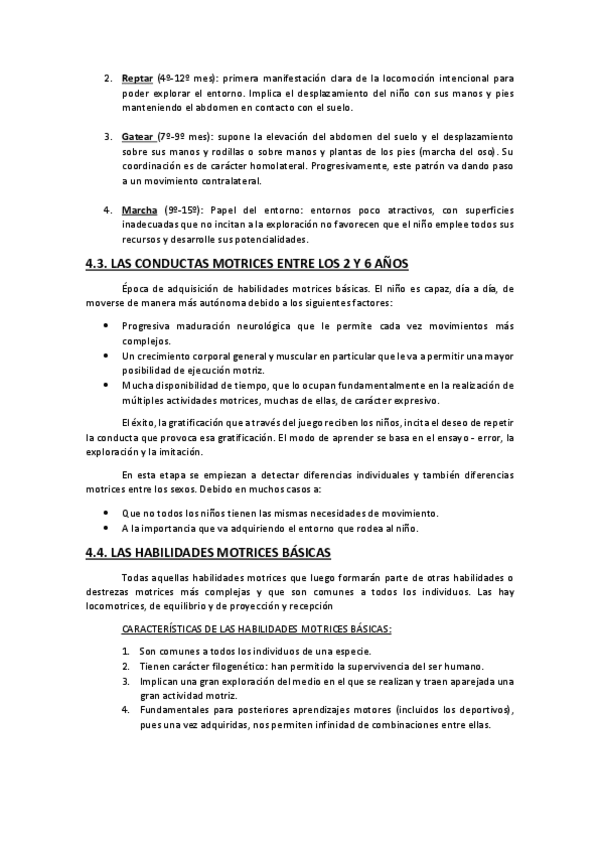 2. Reptar (4º-12º mes): primera manifestación clara de la locomoción intencional para poder explorar el entorno. Implica el desplazamiento del niño con sus manos y pies manteniendo el abdomen en contacto con el suelo.

3. Gatear (7º-9º mes): supone la elevación del abdomen del suelo y el desplazamiento sobre sus manos y rodillas o sobre manos y plantas de los pies (marcha del oso). Su coordinación es de carácter homolateral. Progresivamente, este patrón va dando paso a un movimiento contralateral.

4. Marcha (9º-15º): Papel del entorno: entornos poco atractivos, con superficies inadecuadas que no incitan a la exploración no favorecen que el niño emplee todos sus recursos y desarrolle sus potencialidades.

4.3. LAS CONDUCTAS MOTRICES ENTRE LOS 2 Y 6 AÑOS

Época de adquisición de habilidades motrices básicas. El niño es capaz, día a día, de moverse de manera más autónoma debido a los siguientes factores:

• Progresiva maduración neurológica que le permite cada vez movimientos más complejos.
• Un crecimiento corporal general y muscular en particular que le va a permitir una mayor posibilidad de ejecución motriz.
• Mucha disponibilidad de tiempo, que lo ocupan fundamentalmente en la realización de múltiples actividades motrices, muchas de ellas, de carácter expresivo.

El éxito, la gratificación que a través del juego reciben los niños, incita el deseo de repetir la conducta que provoca esa gratificación. El modo de aprender se basa en el ensayo - error, la exploración y la imitación.

En esta etapa se empiezan a detectar diferencias individuales y también diferencias motrices entre los sexos. Debido en muchos casos a:

• Que no todos los niños tienen las mismas necesidades de movimiento.
• A la importancia que va adquiriendo el entorno que rodea al niño.

4.4. LAS HABILIDADES MOTRICES BÁSICAS

Todas aquellas habilidades motrices que luego formarán parte de otras habilidades o destrezas motrices más complejas y que son comunes a todos los individuos. Las hay locomotrices, de equilibrio y de proyección y recepción

CARACTERÍSTICAS DE LAS HABILIDADES MOTRICES BÁSICAS:

1. Son comunes a todos los individuos de una especie.
2. Tienen carácter filogenético: han permitido la supervivencia del ser humano.
3. Implican una gran exploración del medio en el que se realizan y traen aparejada una gran actividad motriz.
4. Fundamentales para posteriores aprendizajes motores (incluidos los deportivos), pues una vez adquiridas, nos permiten infinidad de combinaciones entre ellas.